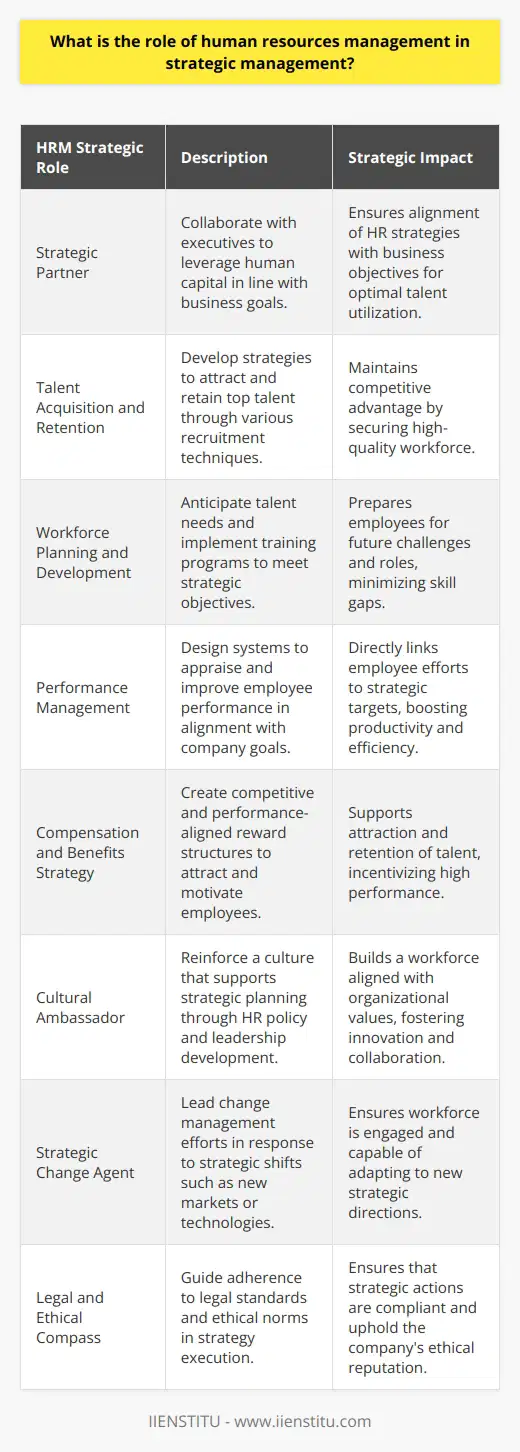 What is the role of human resources management in strategic management?

| HRM Strategic Role | Description | Strategic Impact |
|---|---|---|
| Strategic Partner | Collaborate with executives to leverage human capital in line with business goals. | Ensures alignment of HR strategies with business objectives for optimal talent utilization. |
| Talent Acquisition and Retention | Develop strategies to attract and retain top talent through various recruitment techniques. | Maintains competitive advantage by securing high-quality workforce. |
| Workforce Planning and Development | Anticipate talent needs and implement training programs to meet strategic objectives. | Prepares employees for future challenges and roles, minimizing skill gaps. |
| Performance Management | Design systems to appraise and improve employee performance in alignment with company goals. | Directly links employee efforts to strategic targets, boosting productivity and efficiency. |
| Compensation and Benefits Strategy | Create competitive and performance-aligned reward structures to attract and motivate employees. | Supports attraction and retention of talent, incentivizing high performance. |
| Cultural Ambassador | Reinforce a culture that supports strategic planning through HR policy and leadership development. | Builds a workforce aligned with organizational values, fostering innovation and collaboration. |
| Strategic Change Agent | Lead change management efforts in response to strategic shifts such as new markets or technologies. | Ensures workforce is engaged and capable of adapting to new strategic directions. |
| Legal and Ethical Compass | Guide adherence to legal standards and ethical norms in strategy execution. | Ensures that strategic actions are compliant and uphold the company's ethical reputation. |

IIENSTITU - www.iienstitu.com